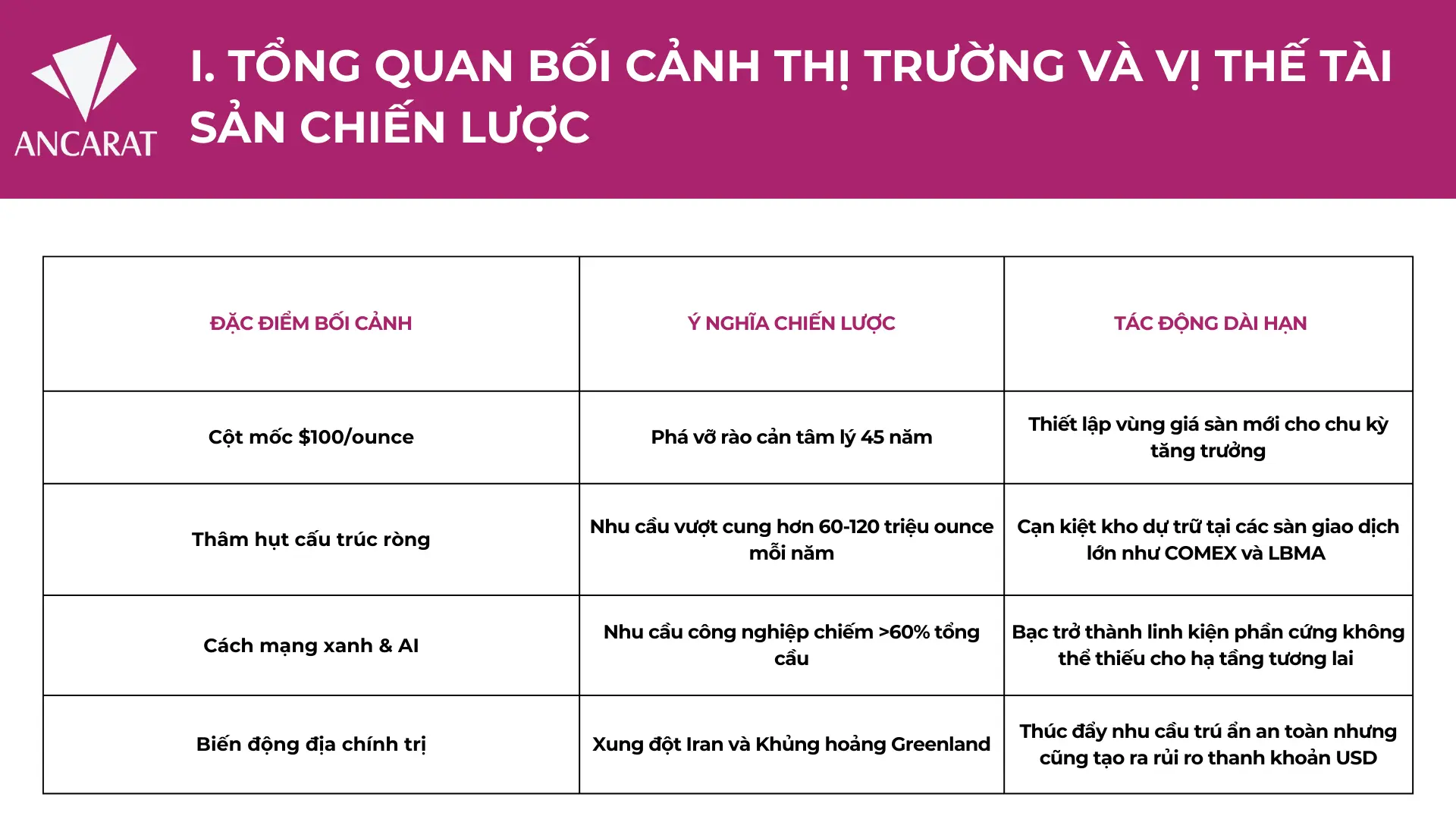 ANCARAT

I. TỔNG QUAN BỐI CẢNH THỊ TRƯỜNG VÀ VỊ THẾ TÀI SẢN CHIẾN LƯỢC

| ĐẶC ĐIỂM BỐI CẢNH | Ý NGHĨA CHIẾN LƯỢC | TÁC ĐỘNG DÀI HẠN |
|---|---|---|
| Cột mốc \$100/ounce | Phá vỡ rào cản tâm lý 45 năm | Thiết lập vùng giá sàn mới cho chu kỳ tăng trưởng |
| Thâm hụt cấu trúc ròng | Nhu cầu vượt cung hơn 60-120 triệu ounce mỗi năm | Cạn kiệt kho dự trữ tại các sàn giao dịch lớn như COMEX và LBMA |
| Cách mạng xanh & AI | Nhu cầu công nghiệp chiếm >60% tổng cầu | Bạc trở thành linh kiện phần cứng không thể thiếu cho hạ tầng tương lai |
| Biến động địa chính trị | Xung đột Iran và Khủng hoảng Greenland | Thúc đẩy nhu cầu trú ẩn an toàn nhưng cũng tạo ra rủi ro thanh khoản USD |